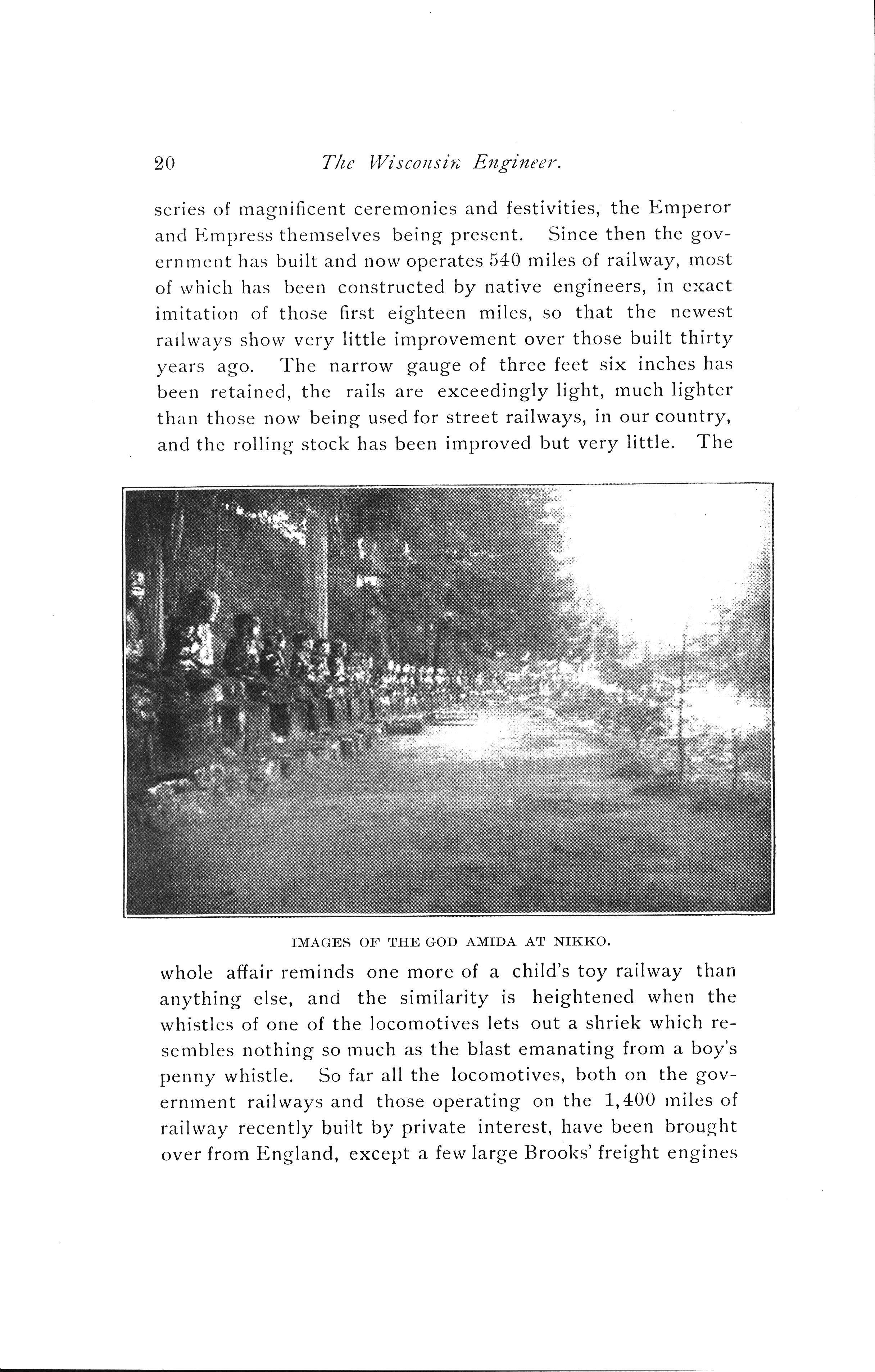 20 The Wisconsin Engineer.

series of magnificent ceremonies and festivities, the Emperor and Empress themselves being present. Since then the government has built and now operates 540 miles of railway, most of which has been constructed by native engineers, in exact imitation of those first eighteen miles, so that the newest railways show very little improvement over those built thirty years ago. The narrow gauge of three feet six inches has been retained, the rails are exceedingly light, much lighter than those now being used for street railways, in our country, and the rolling stock has been improved but very little. The

IMAGES OF THE GOD AMIDA AT NIKKO.

whole affair reminds one more of a child's toy railway than anything else, and the similarity is heightened when the whistles of one of the locomotives lets out a shriek which resembles nothing so much as the blast emanating from a boy's penny whistle. So far all the locomotives, both on the government railways and those operating on the 1,400 miles of railway recently built by private interest, have been brought over from England, except a few large Brooks' freight engines